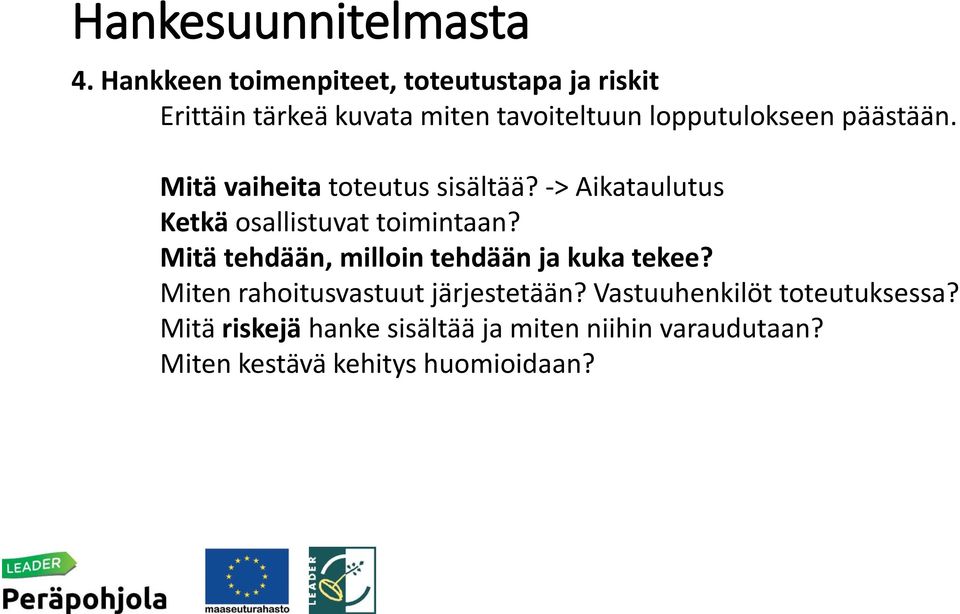 Hankesuunnitelmasta

4. Hankkeen toimenpiteet, toteutustapa ja riskit

Erittäin tärkeä kuvata miten tavoiteltuun lopputulokseen päästään.

Mitä vaiheita toteutus sisältää? -> Aikataulutus
Ketkä osallistuvat toimintaan?
Mitä tehdään, milloin tehdään ja kuka tekee?
Miten rahoitusvastuut järjestetään? Vastuuhenkilöt toteutuksessa?
Mitä riskejä hanke sisältää ja miten niihin varaudutaan?
Miten kestävä kehitys huomioidaan?

LEADER
Peräpohjola

maaseuturahasto

LEADER